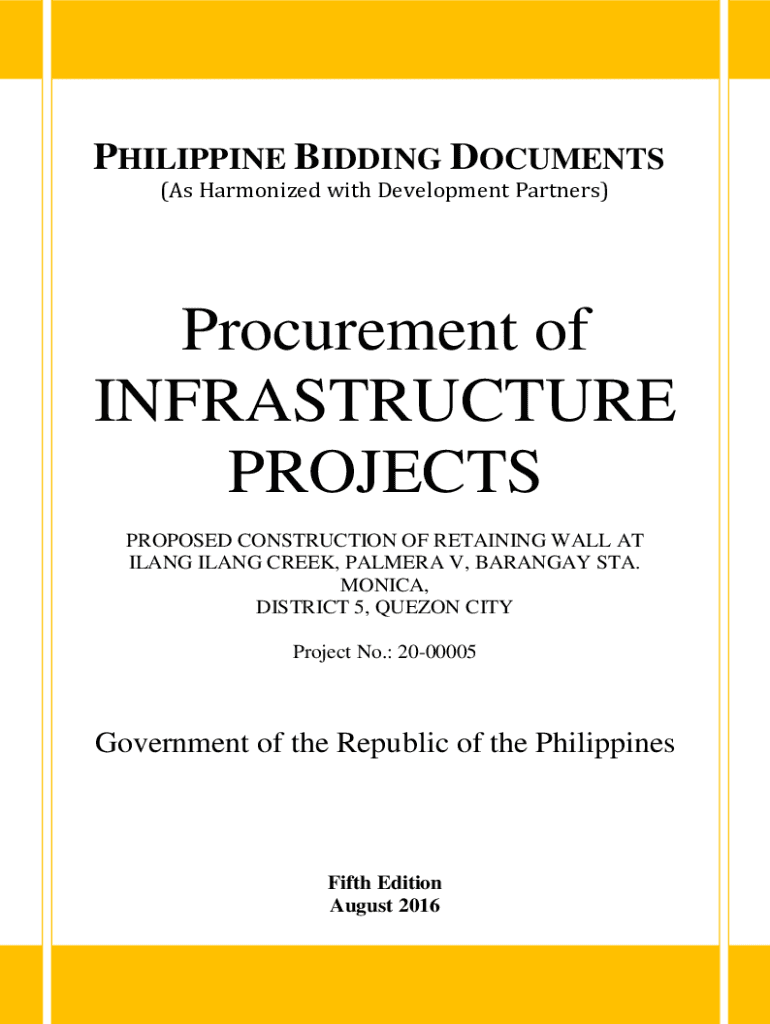 PHILIPPINE BIDDING DOCUMENTS
(As Harmonized with Development Partners)

Procurement of
INFRASTRUCTURE
PROJECTS

PROPOSED CONSTRUCTION OF RETAINING WALL AT ILANG ILANG CREEK, PALMERA V, BARANGAY STA. MONICA,
DISTRICT 5, QUEZON CITY

Project No.: 20-00005

Government of the Republic of the Philippines

Fifth Edition
August 2016